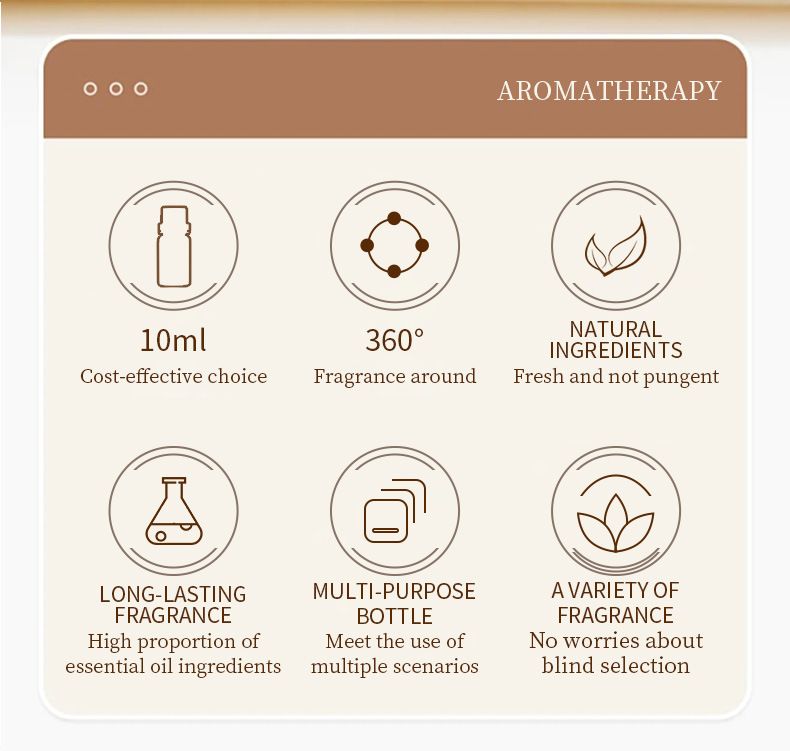 AROMATHERAPY

10ml
Cost-effective choice

360°
Fragrance around

NATURAL INGREDIENTS
Fresh and not pungent

LONG-LASTING FRAGRANCE
High proportion of essential oil ingredients

MULTI-PURPOSE BOTTLE
Meet the use of multiple scenarios

A VARIETY OF FRAGRANCE
No worries about blind selection